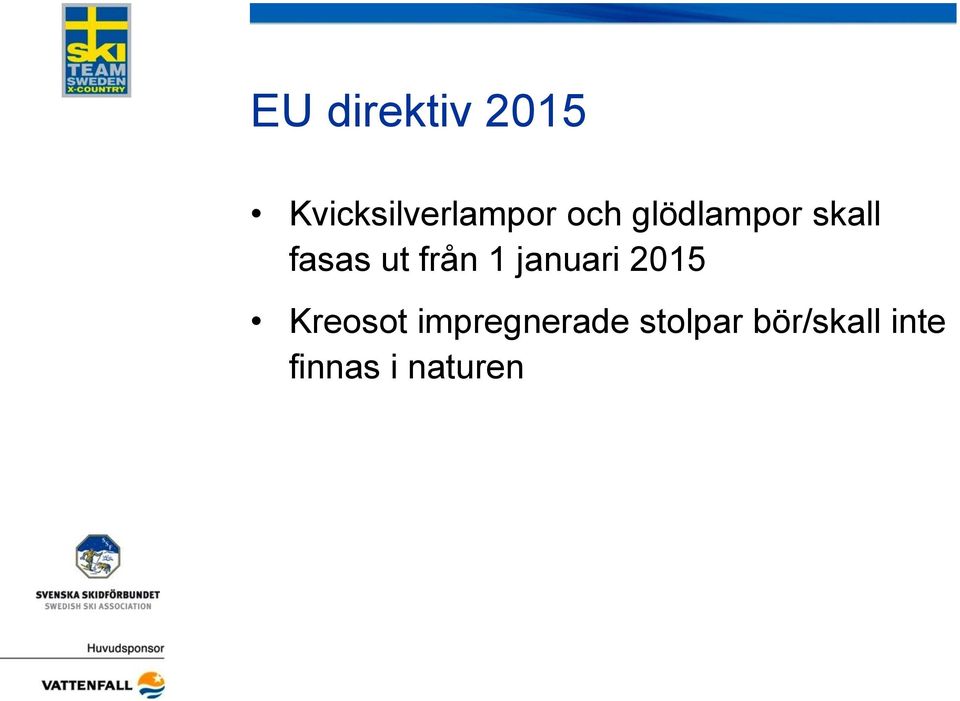 SKI TEAM SWEDEN X-COUNTRY

EU direktiv 2015

• Kvicksilverlampor och glödlampor skall fasas ut från 1 januari 2015

• Kreosot impregnerade stolpar bör/skall inte finnas i naturen

SVENSKA SKIDFÖRBUNDET
SWEDISH SKI ASSOCIATION

Huvudsponsor

VATTENFALL